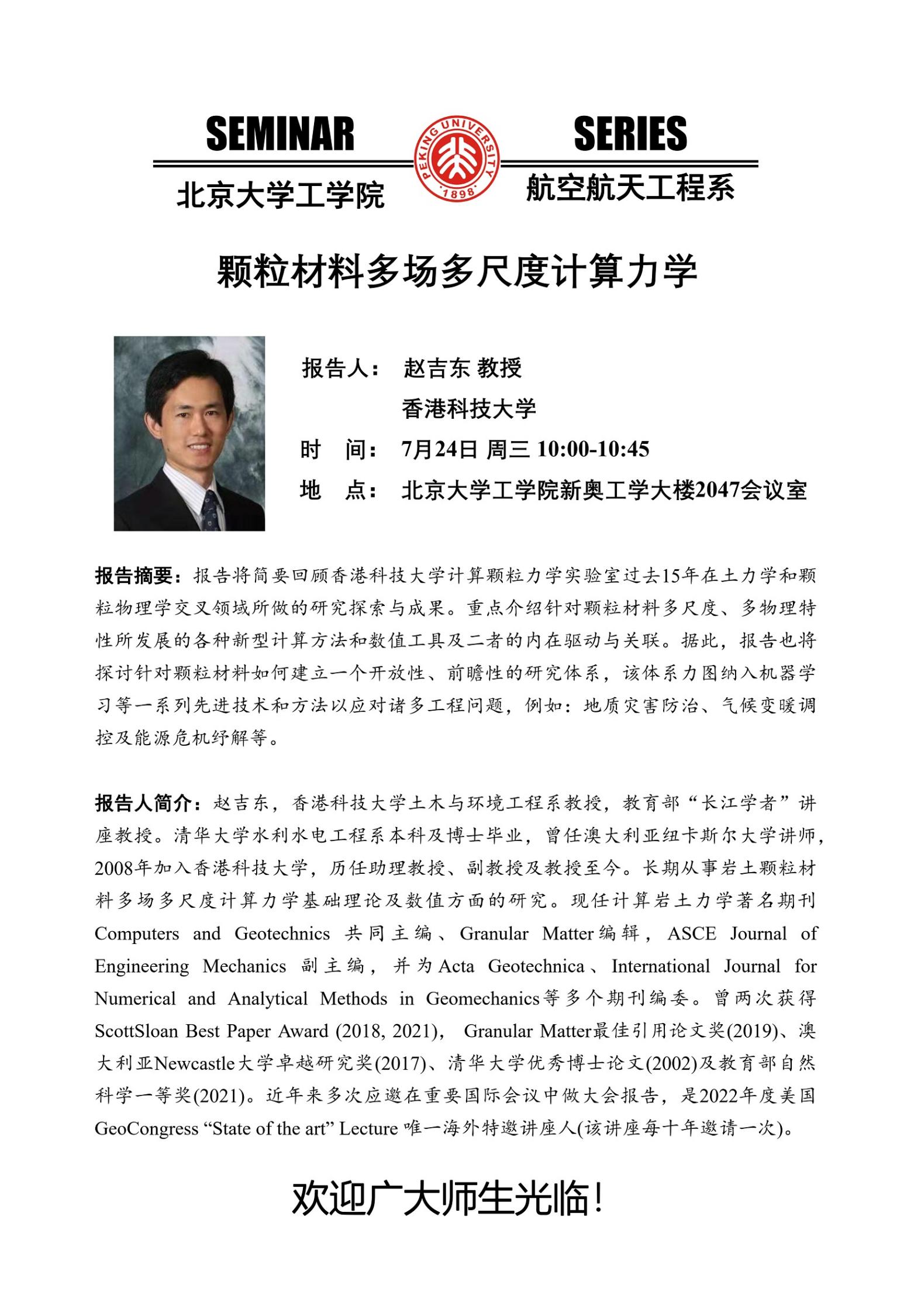 SEMINAR SERIES

PEKING UNIVERSITY 1898

北京大学工学院 航空航天工程系

颗粒材料多场多尺度计算力学

报告人： 赵吉东 教授
香港科技大学
时 间： 7月24日 周三 10:00-10:45
地 点： 北京大学工学院新奥工学大楼2047会议室

报告摘要：报告将简要回顾香港科技大学计算颗粒力学实验室过去15年在土力学和颗粒物理学交叉领域所做的研究探索与成果。重点介绍针对颗粒材料多尺度、多物理特性所发展的各种新型计算方法和数值工具及二者的内在驱动与关联。据此，报告也将探讨针对颗粒材料如何建立一个开放性、前瞻性的研究体系，该体系力图纳入机器学习等一系列先进技术和方法以应对诸多工程问题，例如：地质灾害防治、气候变暖调控及能源危机纾解等。

报告人简介：赵吉东，香港科技大学土木与环境工程系教授，教育部“长江学者”讲座教授。清华大学水利水电工程系本科及博士毕业，曾任澳大利亚纽卡斯尔大学讲师，2008年加入香港科技大学，历任助理教授、副教授及教授至今。长期从事岩土颗粒材料多场多尺度计算力学基础理论及数值方面的研究。现任计算岩土力学著名期刊Computers and Geotechnics 共同主编、Granular Matter编辑，ASCE Journal of Engineering Mechanics 副主编，并为Acta Geotechnica、International Journal for Numerical and Analytical Methods in Geomechanics等多个期刊编委。曾两次获得ScottSloan Best Paper Award (2018, 2021)， Granular Matter最佳引用论文奖(2019)、澳大利亚Newcastle大学卓越研究奖(2017)、清华大学优秀博士论文(2002)及教育部自然科学一等奖(2021)。近年来多次应邀在重要国际会议中做大会报告，是2022年度美国GeoCongress “State of the art” Lecture 唯一海外特邀讲座人(该讲座每十年邀请一次)。

欢迎广大师生光临！